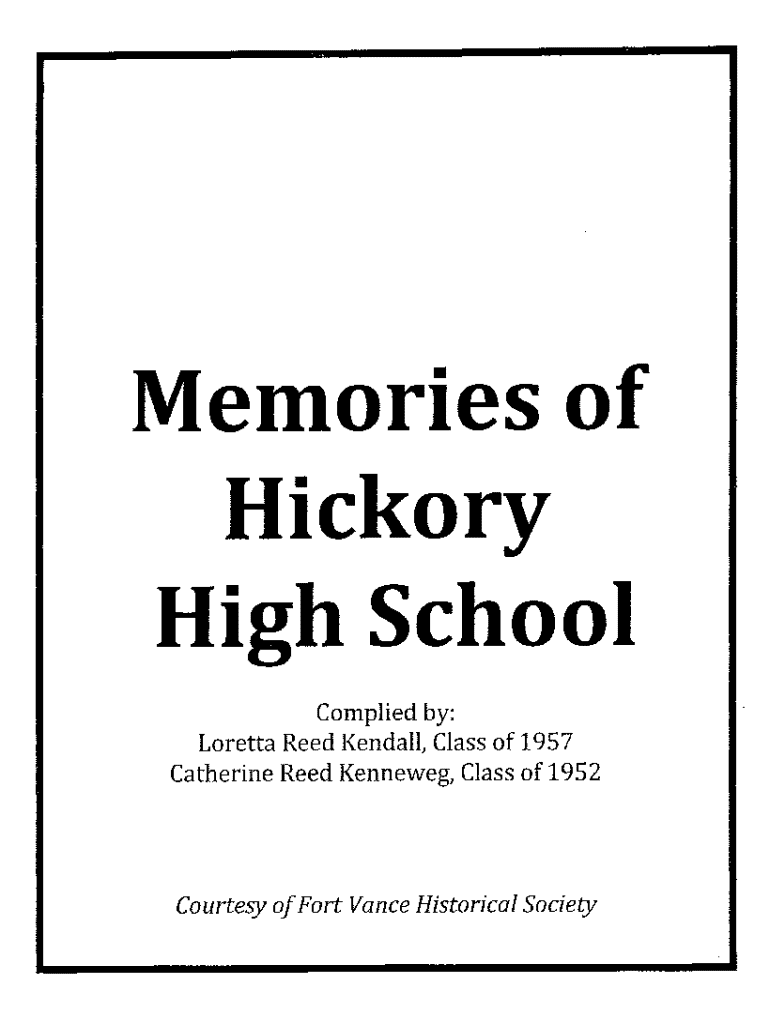 Memories of Hickory High School

Complied by:
Loretta Reed Kendall, Class of 1957
Catherine Reed Kenneweg, Class of 1952

Courtesy of Fort Vance Historical Society